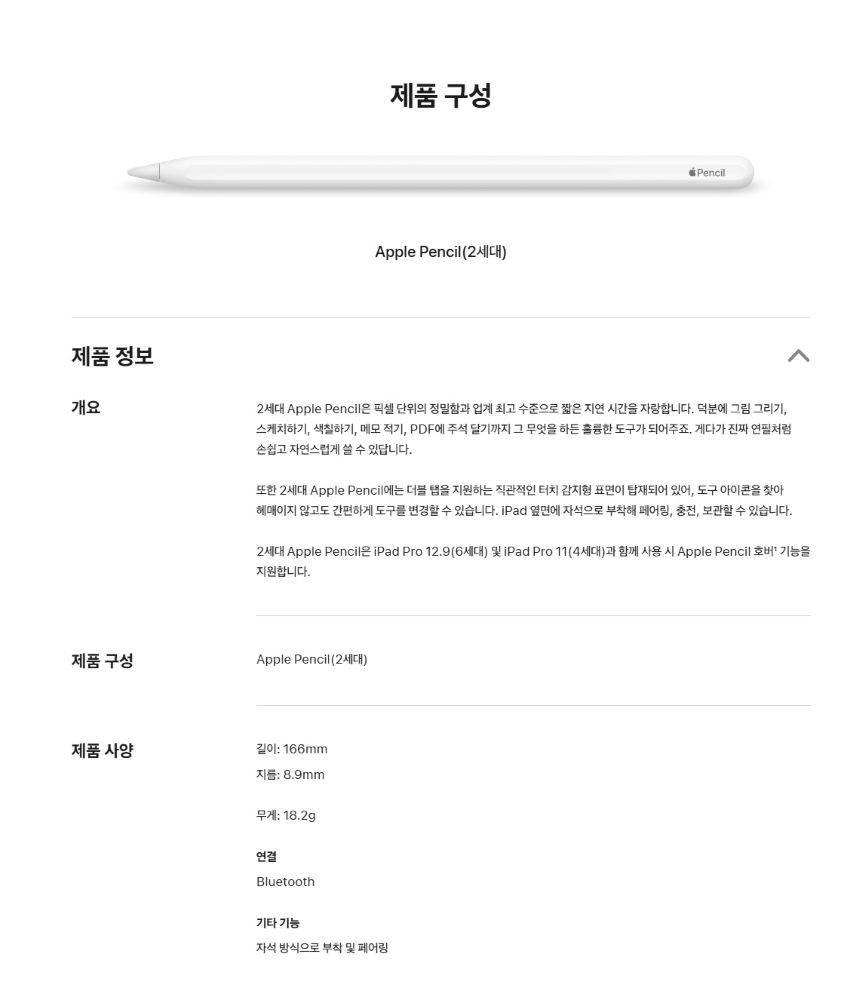 제품 구성

Pencil

Apple Pencil(2세대)

제품 정보

개요

2세대 Apple Pencil은 픽셀 단위의 정밀함과 업계 최고 수준으로 짧은 지연 시간을 자랑합니다. 덕분에 그림 그리기, 스케치하기, 색칠하기, 메모 적기, PDF에 주석 달기까지 그 무엇을 하든 훌륭한 도구가 되어주죠. 게다가 진짜 연필처럼 손쉽고 자연스럽게 쓸 수 있답니다.

또한 2세대 Apple Pencil에는 더블 탭을 지원하는 직관적인 터치 감지형 표면이 탑재되어 있어, 도구 아이콘을 찾아 헤매이지 않고도 간편하게 도구를 변경할 수 있습니다. iPad 옆면에 자석으로 부착해 페어링, 충전, 보관할 수 있습니다.

2세대 Apple Pencil은 iPad Pro 12.9(6세대) 및 iPad Pro 11(4세대)과 함께 사용 시 Apple Pencil 호버$^{1}$ 기능을 지원합니다.

제품 구성

Apple Pencil(2세대)

제품 사양

길이: 166mm
지름: 8.9mm

무게: 18.2g

연결
Bluetooth

기타 기능
자석 방식으로 부착 및 페어링